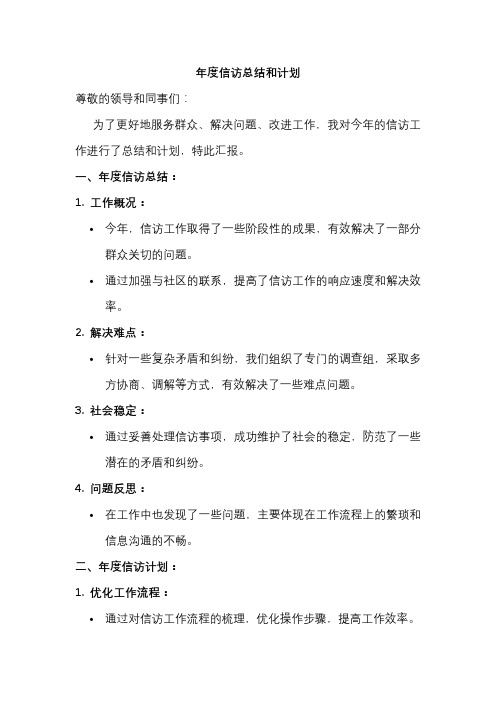 年度信访总结和计划

尊敬的领导和同事们：

为了更好地服务群众、解决问题、改进工作，我对今年的信访工作进行了总结和计划，特此汇报。

一、年度信访总结：

1. 工作概况：

• 今年，信访工作取得了一些阶段性的成果，有效解决了一部分群众关切的问题。

• 通过加强与社区的联系，提高了信访工作的响应速度和解决效率。

2. 解决难点：

• 针对一些复杂矛盾和纠纷，我们组织了专门的调查组，采取多方协商、调解等方式，有效解决了一些难点问题。

3. 社会稳定：

• 通过妥善处理信访事项，成功维护了社会的稳定，防范了一些潜在的矛盾和纠纷。

4. 问题反思：

• 在工作中也发现了一些问题，主要体现在工作流程上的繁琐和信息沟通的不畅。

二、年度信访计划：

1. 优化工作流程：

• 通过对信访工作流程的梳理，优化操作步骤，提高工作效率。